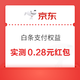 京东

白条支付权益

实测 0.28元红包